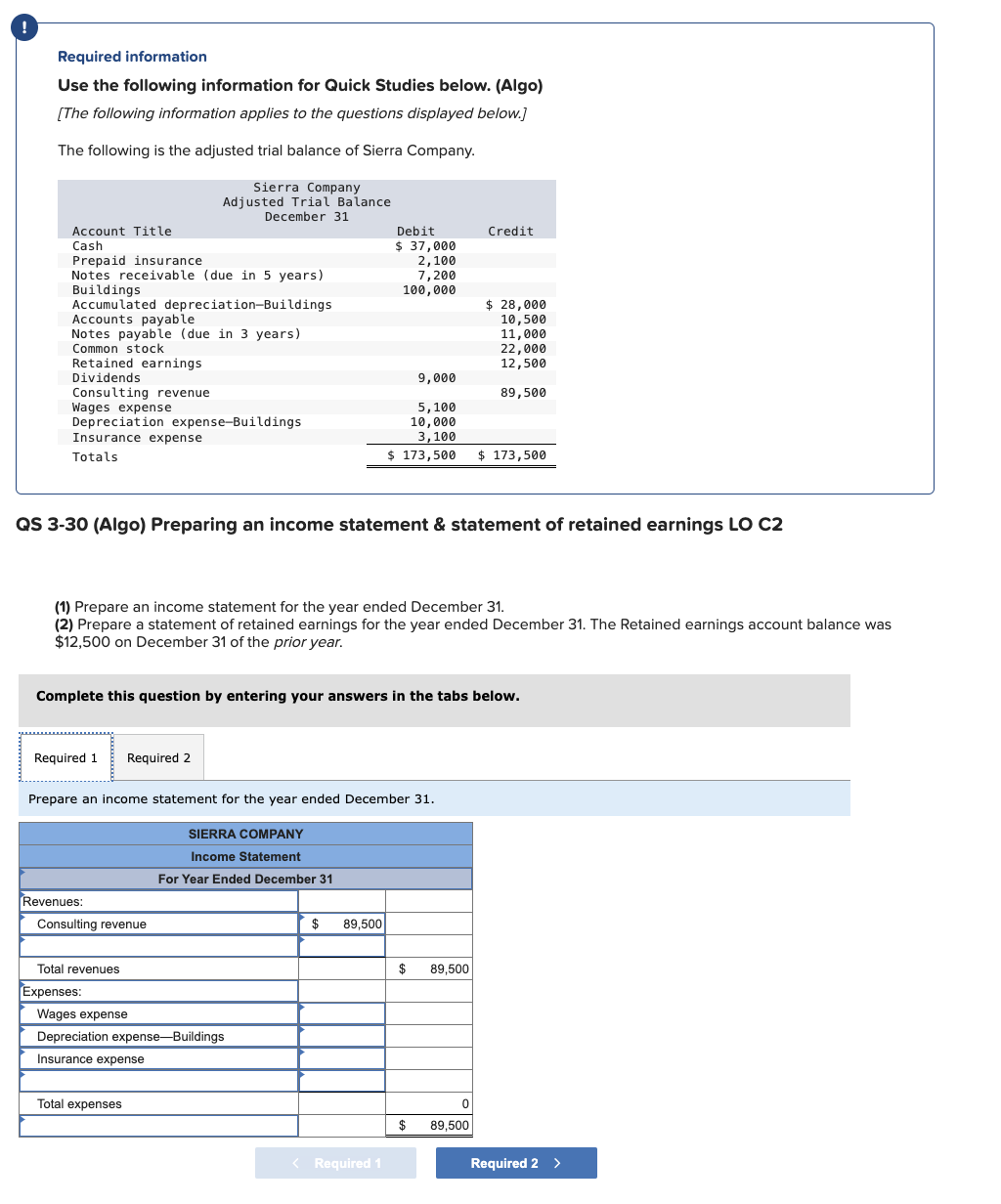 !

Required information

Use the following information for Quick Studies below. (Algo)

[The following information applies to the questions displayed below.]

The following is the adjusted trial balance of Sierra Company.

Sierra Company
Adjusted Trial Balance
December 31

| Account Title | Debit | Credit |
|---|---|---|
| Cash | $ 37,000 | |
| Prepaid insurance | 2,100 | |
| Notes receivable (due in 5 years) | 7,200 | |
| Buildings | 100,000 | |
| Accumulated depreciation—Buildings | | $ 28,000 |
| Accounts payable | | 10,500 |
| Notes payable (due in 3 years) | | 11,000 |
| Common stock | | 22,000 |
| Retained earnings | | 12,500 |
| Dividends | 9,000 | |
| Consulting revenue | | 89,500 |
| Wages expense | 5,100 | |
| Depreciation expense—Buildings | 10,000 | |
| Insurance expense | 3,100 | |
| Totals | $ 173,500 | $ 173,500 |

QS 3-30 (Algo) Preparing an income statement & statement of retained earnings LO C2

(1) Prepare an income statement for the year ended December 31.
(2) Prepare a statement of retained earnings for the year ended December 31. The Retained earnings account balance was $12,500 on December 31 of the prior year.

Complete this question by entering your answers in the tabs below.

Required 1 Required 2

Prepare an income statement for the year ended December 31.

SIERRA COMPANY
Income Statement
For Year Ended December 31

| | | |
|---|---|---|
| Revenues: | | |
| Consulting revenue | $ 89,500 | |
| | | |
| Total revenues | | $ 89,500 |
| Expenses: | | |
| Wages expense | | |
| Depreciation expense—Buildings | | |
| Insurance expense | | |
| | | |
| Total expenses | | 0 |
| | | $ 89,500 |

< Required 1 Required 2 >